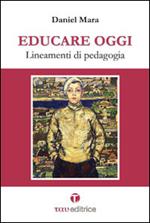 Daniel Mara

EDUCARE OGGI
Lineamenti di pedagogia

tau editrice